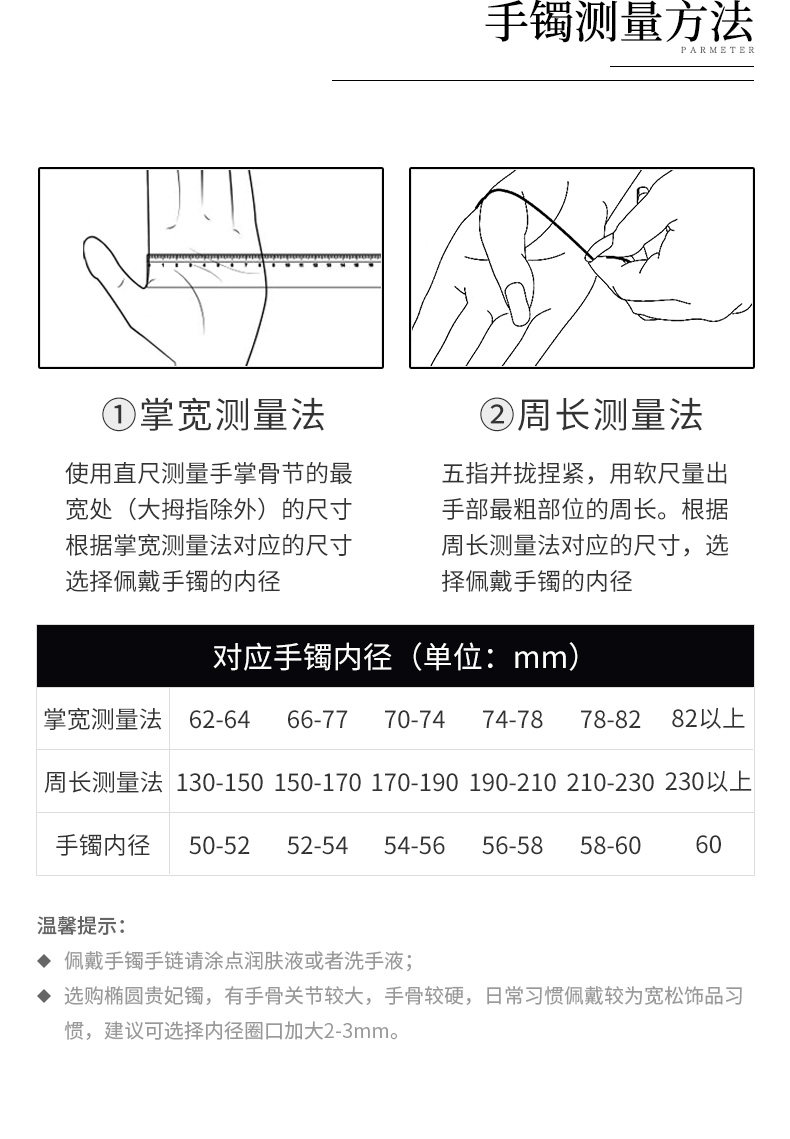 手镯测量方法
PARMETER

①掌宽测量法

使用直尺测量手掌骨节的最宽处（大拇指除外）的尺寸根据掌宽测量法对应的尺寸选择佩戴手镯的内径

②周长测量法

五指并拢捏紧，用软尺量出手部最粗部位的周长。根据周长测量法对应的尺寸，选择佩戴手镯的内径

对应手镯内径（单位：mm）

| 掌宽测量法 | 62-64 | 66-77 | 70-74 | 74-78 | 78-82 | 82以上 |
|---|---|---|---|---|---|---|
| 周长测量法 | 130-150 | 150-170 | 170-190 | 190-210 | 210-230 | 230以上 |
| 手镯内径 | 50-52 | 52-54 | 54-56 | 56-58 | 58-60 | 60 |

温馨提示：
◆ 佩戴手镯手链请涂点润肤液或者洗手液；
◆ 选购椭圆贵妃镯，有手骨关节较大，手骨较硬，日常习惯佩戴较为宽松饰品习惯，建议可选择内径圈口加大2-3mm。